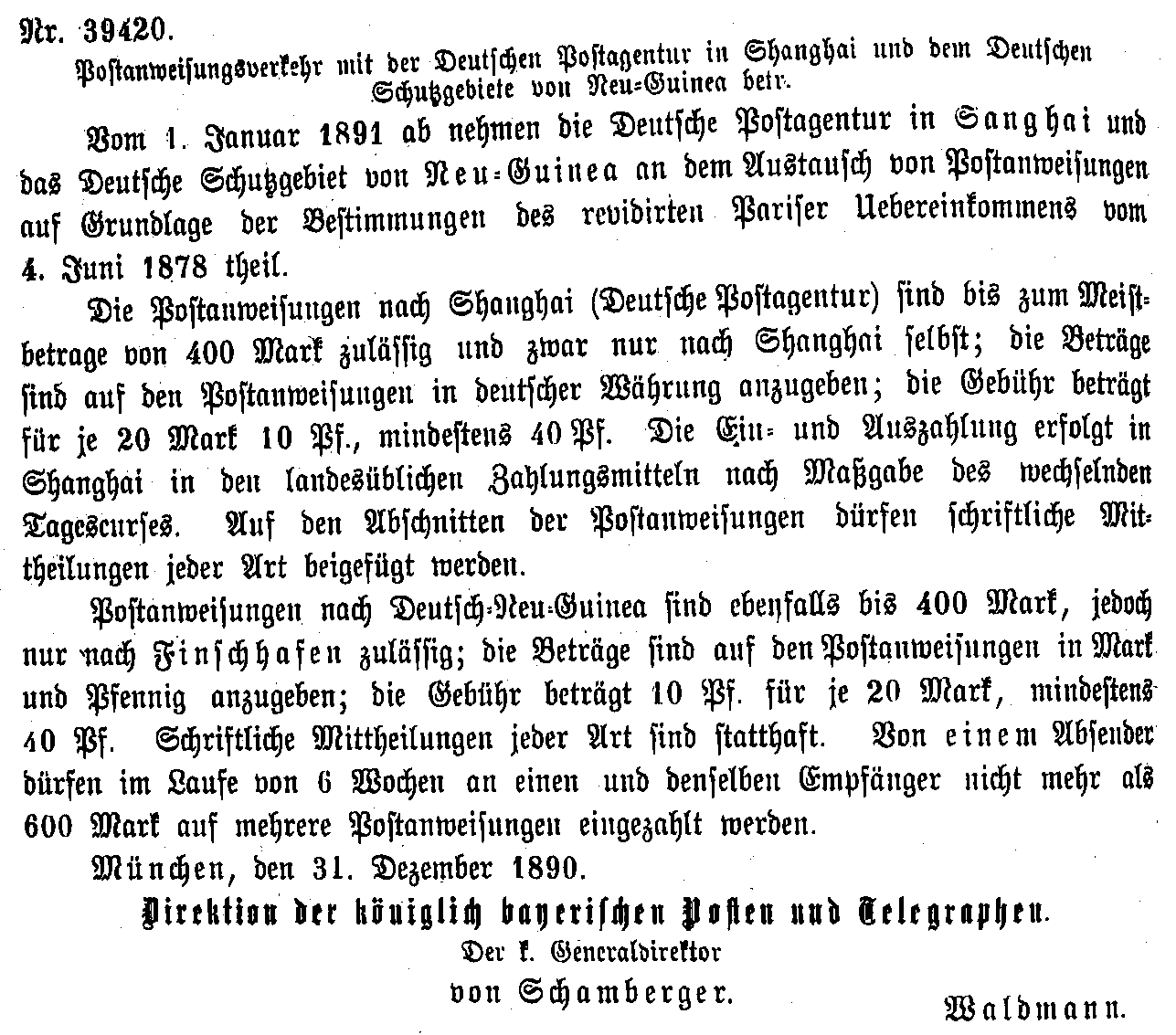 Nr. 39420.

Postanweisungsverkehr mit der Deutschen Postagentur in Shanghai und dem Deutschen Schutzgebiete von Neu-Guinea betr.

Vom 1. Januar 1891 ab nehmen die Deutsche Postagentur in Sanghai und das Deutsche Schutzgebiet von Neu-Guinea an dem Austausch von Postanweisungen auf Grundlage der Bestimmungen des revidirten Pariser Uebereinkommens vom 4. Juni 1878 theil.

Die Postanweisungen nach Shanghai (Deutsche Postagentur) sind bis zum Meistbetrage von 400 Mark zulässig und zwar nur nach Shanghai selbst; die Beträge sind auf den Postanweisungen in deutscher Währung anzugeben; die Gebühr beträgt für je 20 Mark 10 Pf., mindestens 40 Pf. Die Ein- und Auszahlung erfolgt in Shanghai in den landesüblichen Zahlungsmitteln nach Maßgabe des wechselnden Tagescurses. Auf den Abschnitten der Postanweisungen dürfen schriftliche Mittheilungen jeder Art beigefügt werden.

Postanweisungen nach Deutsch-Neu-Guinea sind ebenfalls bis 400 Mark, jedoch nur nach Finschhafen zulässig; die Beträge sind auf den Postanweisungen in Mark und Pfennig anzugeben; die Gebühr beträgt 10 Pf. für je 20 Mark, mindestens 40 Pf. Schriftliche Mittheilungen jeder Art sind statthaft. Von einem Absender dürfen im Laufe von 6 Wochen an einen und denselben Empfänger nicht mehr als 600 Mark auf mehrere Postanweisungen eingezahlt werden.

München, den 31. Dezember 1890.

Direktion der königlich bayerischen Posten und Telegraphen.

Der k. Generaldirektor

von Schamberger.

Waldmann.